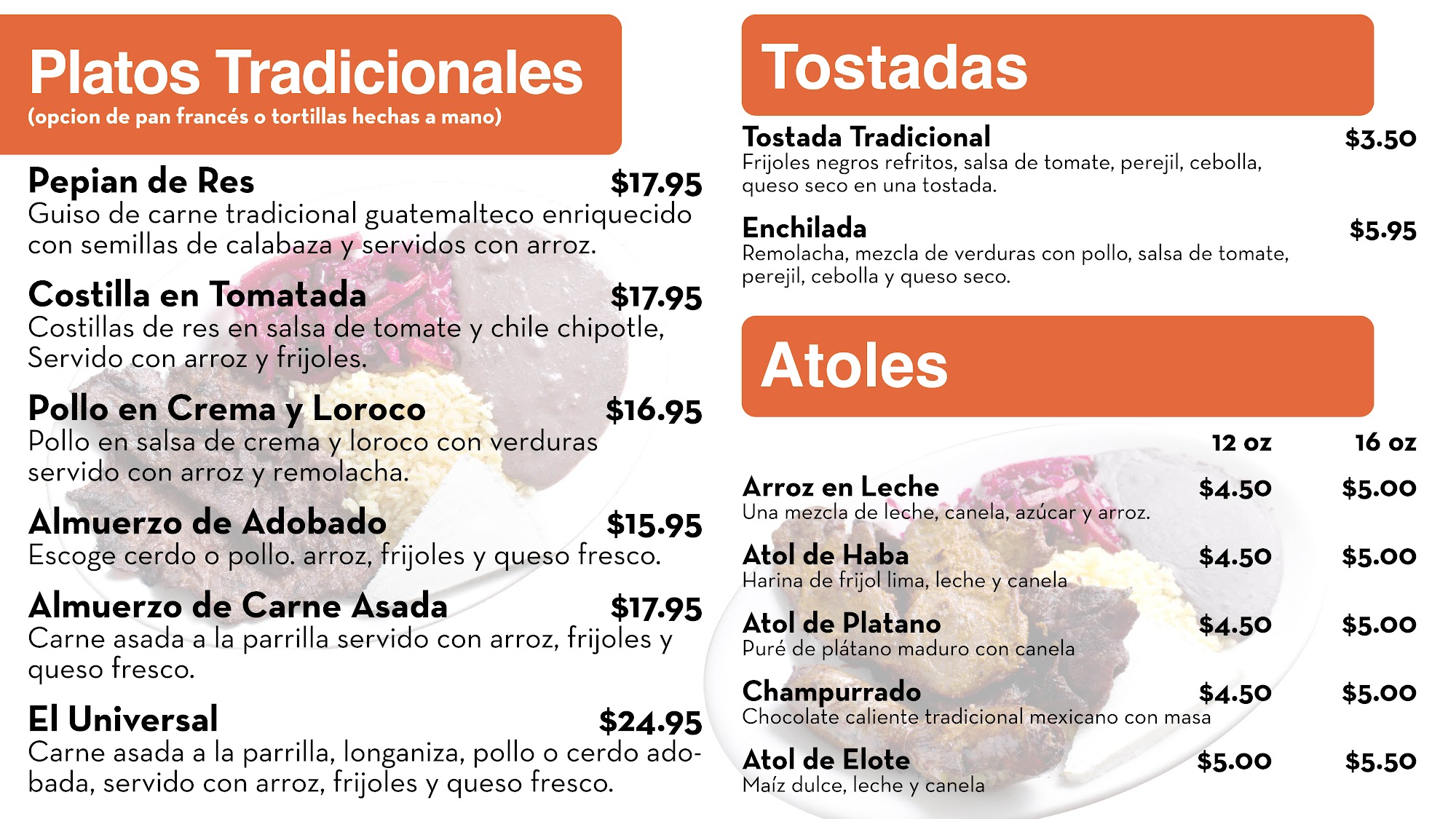 Platos Tradicionales
(opcion de pan francés o tortillas hechas a mano)

Pepian de Res $17.95
Guiso de carne tradicional guatemalteco enriquecido con semillas de calabaza y servidos con arroz.

Costilla en Tomatada $17.95
Costillas de res en salsa de tomate y chile chipotle, Servido con arroz y frijoles.

Pollo en Crema y Loroco $16.95
Pollo en salsa de crema y loroco con verduras servido con arroz y remolacha.

Almuerzo de Adobado $15.95
Escoge cerdo o pollo. arroz, frijoles y queso fresco.

Almuerzo de Carne Asada $17.95
Carne asada a la parrilla servido con arroz, frijoles y queso fresco.

El Universal $24.95
Carne asada a la parrilla, longaniza, pollo o cerdo adobada, servido con arroz, frijoles y queso fresco.

Tostadas

Tostada Tradicional $3.50
Frijoles negros refritos, salsa de tomate, perejil, cebolla, queso seco en una tostada.

Enchilada $5.95
Remolacha, mezcla de verduras con pollo, salsa de tomate, perejil, cebolla y queso seco.

Atoles

12 oz 16 oz

Arroz en Leche $4.50 $5.00
Una mezcla de leche, canela, azúcar y arroz.

Atol de Haba $4.50 $5.00
Harina de frijol lima, leche y canela

Atol de Platano $4.50 $5.00
Puré de plátano maduro con canela

Champurrado $4.50 $5.00
Chocolate caliente tradicional mexicano con masa

Atol de Elote $5.00 $5.50
Maíz dulce, leche y canela